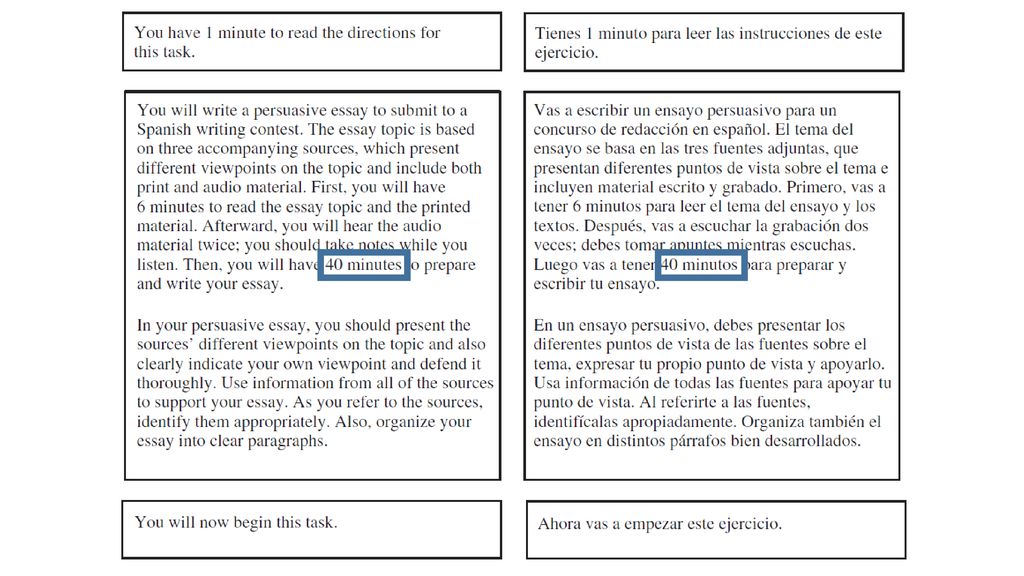 You have 1 minute to read the directions for this task.

You will write a persuasive essay to submit to a Spanish writing contest. The essay topic is based on three accompanying sources, which present different viewpoints on the topic and include both print and audio material. First, you will have 6 minutes to read the essay topic and the printed material. Afterward, you will hear the audio material twice; you should take notes while you listen. Then, you will have 40 minutes to prepare and write your essay.

In your persuasive essay, you should present the sources' different viewpoints on the topic and also clearly indicate your own viewpoint and defend it thoroughly. Use information from all of the sources to support your essay. As you refer to the sources, identify them appropriately. Also, organize your essay into clear paragraphs.

You will now begin this task.

Tienes 1 minuto para leer las instrucciones de este ejercicio.

Vas a escribir un ensayo persuasivo para un concurso de redacción en español. El tema del ensayo se basa en las tres fuentes adjuntas, que presentan diferentes puntos de vista sobre el tema e incluyen material escrito y grabado. Primero, vas a tener 6 minutos para leer el tema del ensayo y los textos. Después, vas a escuchar la grabación dos veces; debes tomar apuntes mientras escuchas. Luego vas a tener 40 minutos para preparar y escribir tu ensayo.

En un ensayo persuasivo, debes presentar los diferentes puntos de vista de las fuentes sobre el tema, expresar tu propio punto de vista y apoyarlo. Usa información de todas las fuentes para apoyar tu punto de vista. Al referirte a las fuentes, identifícalas apropiadamente. Organiza también el ensayo en distintos párrafos bien desarrollados.

Ahora vas a empezar este ejercicio.